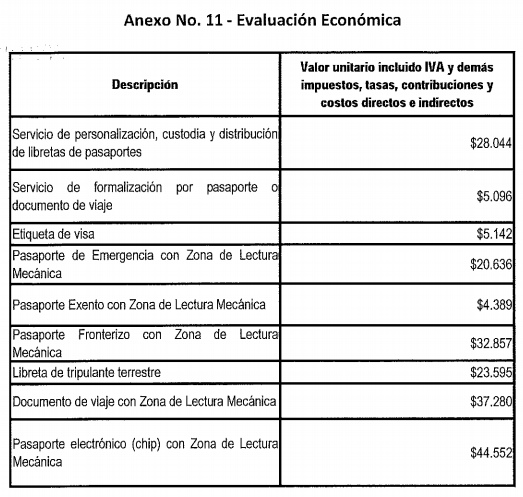 Anexo No. 11 - Evaluación Económica

| Descripción | Valor unitario incluido IVA y demás impuestos, tasas, contribuciones y costos directos e indirectos |
|---|---|
| Servicio de personalización, custodia y distribución de libretas de pasaportes | \$28.044 |
| Servicio de formalización por pasaporte o documento de viaje | \$5.096 |
| Etiqueta de visa | \$5.142 |
| Pasaporte de Emergencia con Zona de Lectura Mecánica | \$20.636 |
| Pasaporte Exento con Zona de Lectura Mecánica | \$4.389 |
| Pasaporte Fronterizo con Zona de Lectura Mecánica | \$32.857 |
| Libreta de tripulante terrestre | \$23.595 |
| Documento de viaje con Zona de Lectura Mecánica | \$37.280 |
| Pasaporte electrónico (chip) con Zona de Lectura Mecánica | \$44.552 |